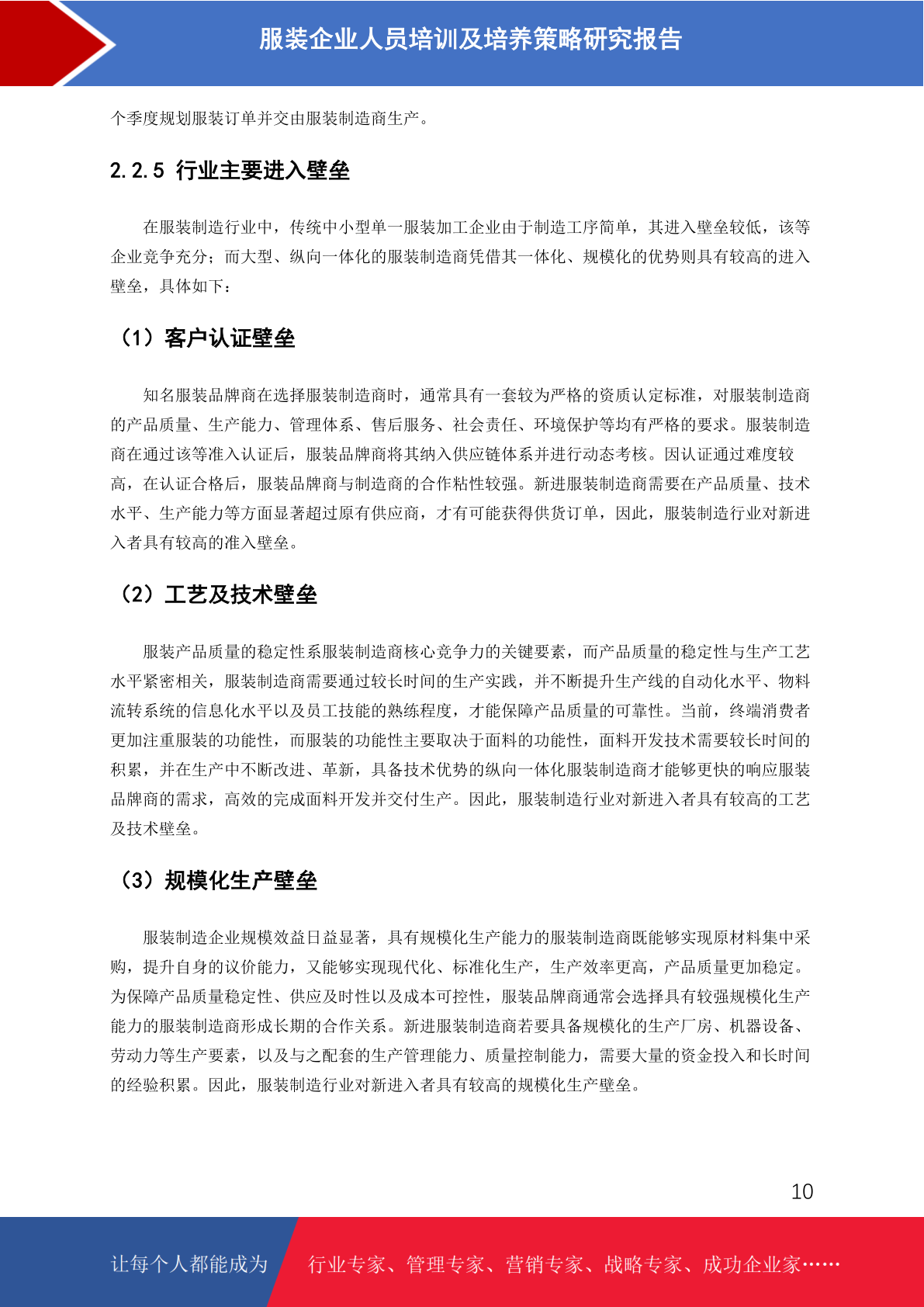 服装企业人员培训及培养策略研究报告

个季度规划服装订单并交由服装制造商生产。

2.2.5 行业主要进入壁垒

在服装制造行业中，传统中小型单一服装加工企业由于制造工序简单，其进入壁垒较低，该等企业竞争充分；而大型、纵向一体化的服装制造商凭借其一体化、规模化的优势则具有较高的进入壁垒，具体如下：

（1）客户认证壁垒

知名服装品牌商在选择服装制造商时，通常具有一套较为严格的资质认定标准，对服装制造商的产品质量、生产能力、管理体系、售后服务、社会责任、环境保护等均有严格的要求。服装制造商在通过该等准入认证后，服装品牌商将其纳入供应链体系并进行动态考核。因认证通过难度较高，在认证合格后，服装品牌商与制造商的合作粘性较强。新进服装制造商需要在产品质量、技术水平、生产能力等方面显著超过原有供应商，才有可能获得供货订单，因此，服装制造行业对新进入者具有较高的准入壁垒。

（2）工艺及技术壁垒

服装产品质量的稳定性系服装制造商核心竞争力的关键要素，而产品质量的稳定性与生产工艺水平紧密相关，服装制造商需要通过较长时间的生产实践，并不断提升生产线的自动化水平、物料流转系统的信息化水平以及员工技能的熟练程度，才能保障产品质量的可靠性。当前，终端消费者更加注重服装的功能性，而服装的功能性主要取决于面料的功能性，面料开发技术需要较长时间的积累，并在生产中不断改进、革新，具备技术优势的纵向一体化服装制造商才能够更快的响应服装品牌商的需求，高效的完成面料开发并交付生产。因此，服装制造行业对新进入者具有较高的工艺及技术壁垒。

（3）规模化生产壁垒

服装制造企业规模效益日益显著，具有规模化生产能力的服装制造商既能够实现原材料集中采购，提升自身的议价能力，又能够实现现代化、标准化生产，生产效率更高，产品质量更加稳定。为保障产品质量稳定性、供应及时性以及成本可控性，服装品牌商通常会选择具有较强规模化生产能力的服装制造商形成长期的合作关系。新进服装制造商若要具备规模化的生产厂房、机器设备、劳动力等生产要素，以及与之配套的生产管理能力、质量控制能力，需要大量的资金投入和长时间的经验积累。因此，服装制造行业对新进入者具有较高的规模化生产壁垒。

10

让每个人都能成为 行业专家、管理专家、营销专家、战略专家、成功企业家……